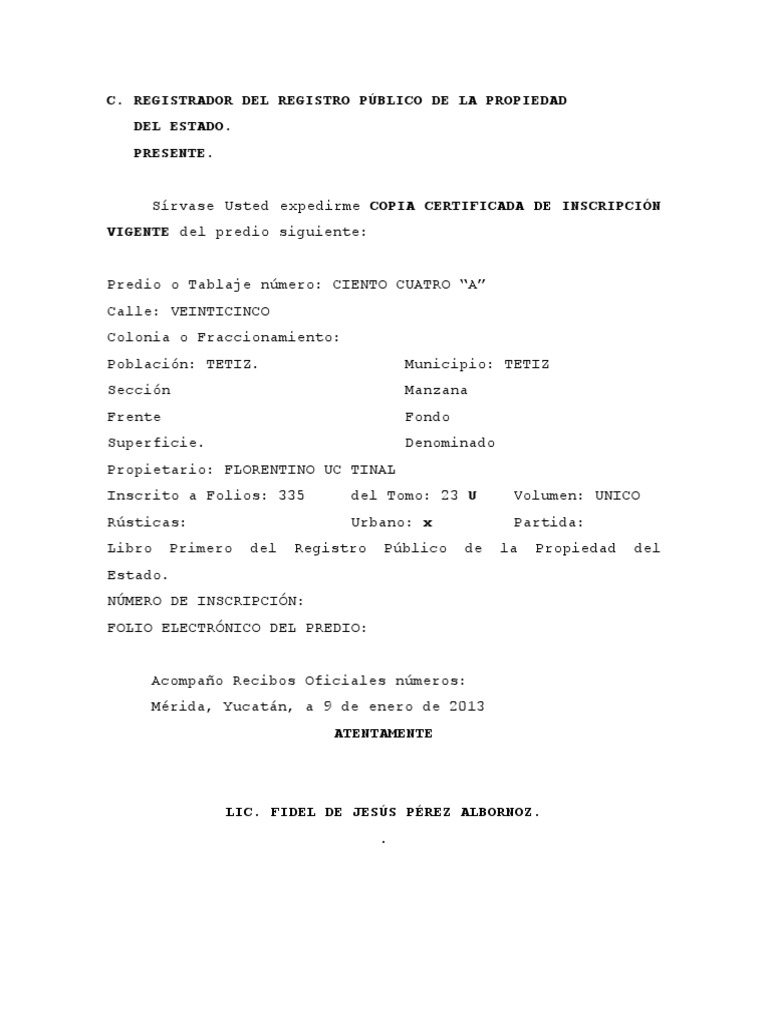 C. REGISTRADOR DEL REGISTRO PÚBLICO DE LA PROPIEDAD DEL ESTADO.
PRESENTE.

Sírvase Usted expedirme COPIA CERTIFICADA DE INSCRIPCIÓN VIGENTE del predio siguiente:

Predio o Tablaje número: CIENTO CUATRO “A”
Calle: VEINTICINCO
Colonia o Fraccionamiento:
Población: TETIZ. Municipio: TETIZ
Sección Manzana
Frente Fondo
Superficie. Denominado
Propietario: FLORENTINO UC TINAL
Inscrito a Folios: 335 del Tomo: 23 U Volumen: UNICO
Rústicas: Urbano: x Partida:
Libro Primero del Registro Público de la Propiedad del Estado.
NÚMERO DE INSCRIPCIÓN:
FOLIO ELECTRÓNICO DEL PREDIO:

Acompaño Recibos Oficiales números:
Mérida, Yucatán, a 9 de enero de 2013
ATENTAMENTE

LIC. FIDEL DE JESÚS PÉREZ ALBORNOZ.
.